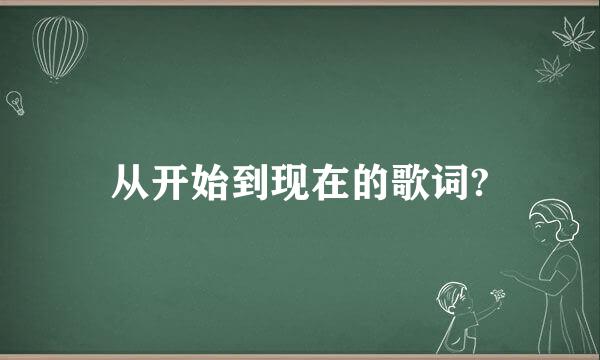 从开始到现在的歌词?